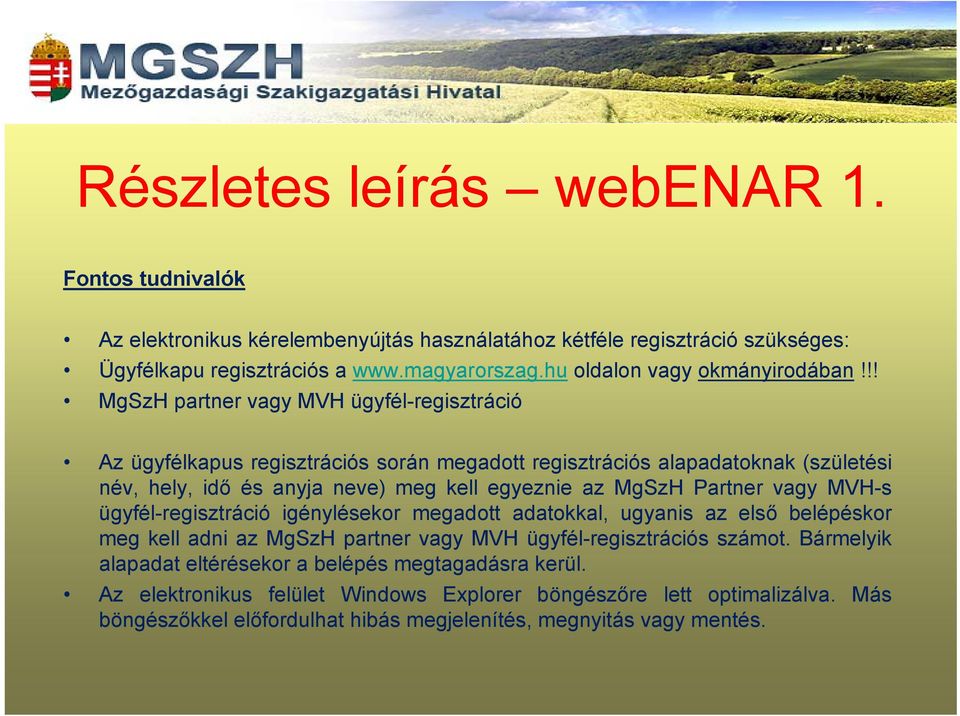 MGSZH
Mezőgazdasági Szakigazgatási Hivatal

Részletes leírás – webENAR 1.

Fontos tudnivalók

• Az elektronikus kérelembenyújtás használatához kétféle regisztráció szükséges:
• Ügyfélkapu regisztrációs a www.magyarorszag.hu oldalon vagy okmányirodában !!!
• MgSzH partner vagy MVH ügyfél-regisztráció

• Az ügyfélkapus regisztrációs során megadott regisztrációs alapadatoknak (születési név, hely, idő és anyja neve) meg kell egyeznie az MgSzH Partner vagy MVH-s ügyfél-regisztráció igénylésekor megadott adatokkal, ugyanis az első belépéskor meg kell adni az MgSzH partner vagy MVH ügyfél-regisztrációs számot. Bármelyik alapadat eltérésekor a belépés megtagadásra kerül.
• Az elektronikus felület Windows Explorer böngészőre lett optimalizálva. Más böngészőkkel előfordulhat hibás megjelenítés, megnyitás vagy mentés.